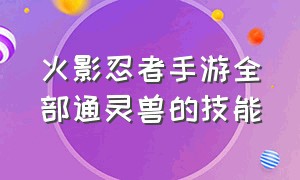 火影忍者手游全部通灵兽的技能